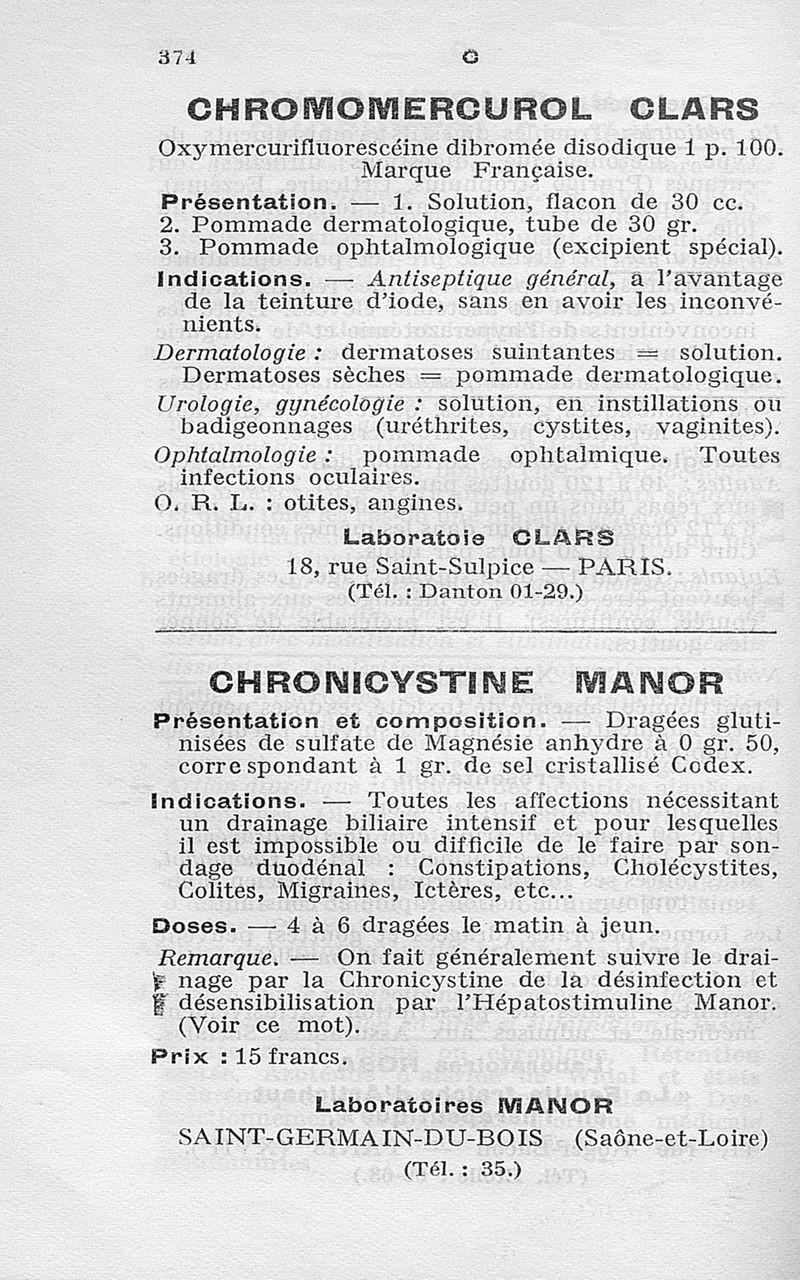 374 C

CHROMOMERCUROL CLARS

Oxymercurifluorescéine dibromée disodique 1 p. 100. Marque Française.

Présentation. — 1. Solution, flacon de 30 cc.
2. Pommade dermatologique, tube de 30 gr.
3. Pommade ophtalmologique (excipient spécial).

Indications. — Antiseptique général, a l'avantage de la teinture d'iode, sans en avoir les inconvénients.

Dermatologie : dermatoses suintantes = solution. Dermatoses sèches = pommade dermatologique.

Urologie, gynécologie : solution, en instillations ou badigeonnages (uréthrites, cystites, vaginites).

Ophtalmologie : pommade ophtalmique. Toutes infections oculaires.

O. R. L. : otites, angines.

Laboratoie CLARS
18, rue Saint-Sulpice — PARIS.
(Tél. : Danton 01-29.)

CHRONICYSTINE MANOR

Présentation et composition. — Dragées glutinisées de sulfate de Magnésie anhydre à 0 gr. 50, correspondant à 1 gr. de sel cristallisé Codex.

Indications. — Toutes les affections nécessitant un drainage biliaire intensif et pour lesquelles il est impossible ou difficile de le faire par sondage duodénal : Constipations, Cholécystites, Colites, Migraines, Ictères, etc...

Doses. — 4 à 6 dragées le matin à jeun.

Remarque. — On fait généralement suivre le drainage par la Chronicystine de la désinfection et désensibilisation par l'Hépatostimuline Manor. (Voir ce mot).

Prix : 15 francs.

Laboratoires MANOR
SAINT-GERMAIN-DU-BOIS (Saône-et-Loire)
(Tél. : 35.)